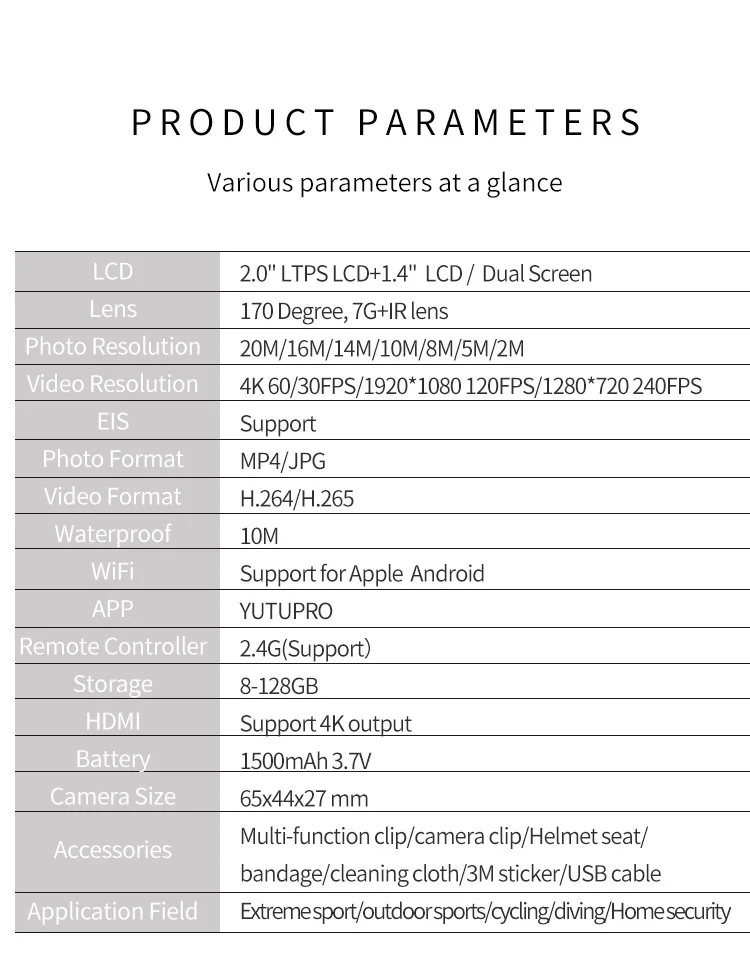 PRODUCT PARAMETERS

Various parameters at a glance

| LCD | 2.0" LTPS LCD+1.4" LCD / Dual Screen |
|---|---|
| Lens | 170 Degree, 7G+IR lens |
| Photo Resolution | 20M/16M/14M/10M/8M/5M/2M |
| Video Resolution | 4K 60/30FPS/1920*1080 120FPS/1280*720 240FPS |
| EIS | Support |
| Photo Format | MP4/JPG |
| Video Format | H.264/H.265 |
| Waterproof | 10M |
| WiFi | Support for Apple Android |
| APP | YUTUPRO |
| Remote Controller | 2.4G(Support) |
| Storage | 8-128GB |
| HDMI | Support 4K output |
| Battery | 1500mAh 3.7V |
| Camera Size | 65x44x27 mm |
| Accessories | Multi-function clip/camera clip/Helmet seat/ bandage/cleaning cloth/3M sticker/USB cable |
| Application Field | Extreme sport/outdoor sports/cycling/diving/Home security |